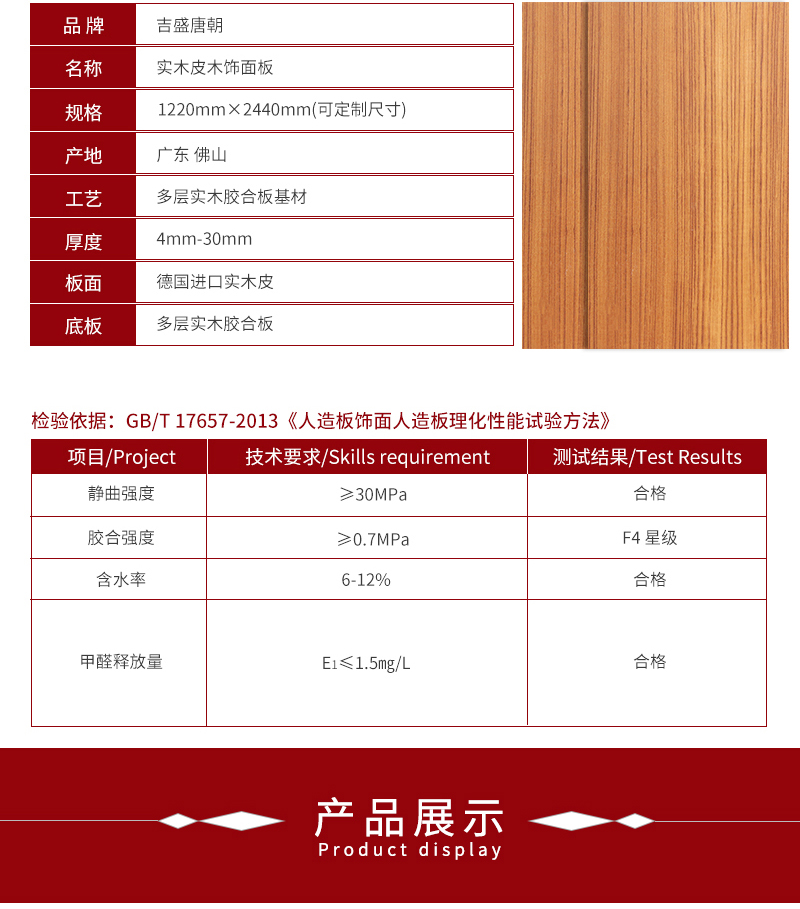 | 品牌 | 吉盛唐朝 |
|---|---|
| 名称 | 实木皮木饰面板 |
| 规格 | 1220mm×2440mm(可定制尺寸) |
| 产地 | 广东 佛山 |
| 工艺 | 多层实木胶合板基材 |
| 厚度 | 4mm-30mm |
| 板面 | 德国进口实木皮 |
| 底板 | 多层实木胶合板 |

检验依据：GB/T 17657-2013《人造板饰面人造板理化性能试验方法》

| 项目/Project | 技术要求/Skills requirement | 测试结果/Test Results |
|---|---|---|
| 静曲强度 | ≥30MPa | 合格 |
| 胶合强度 | ≥0.7MPa | F4 星级 |
| 含水率 | 6-12% | 合格 |
| 甲醛释放量 | $E_1$≤1.5mg/L | 合格 |

产品展示
Product display